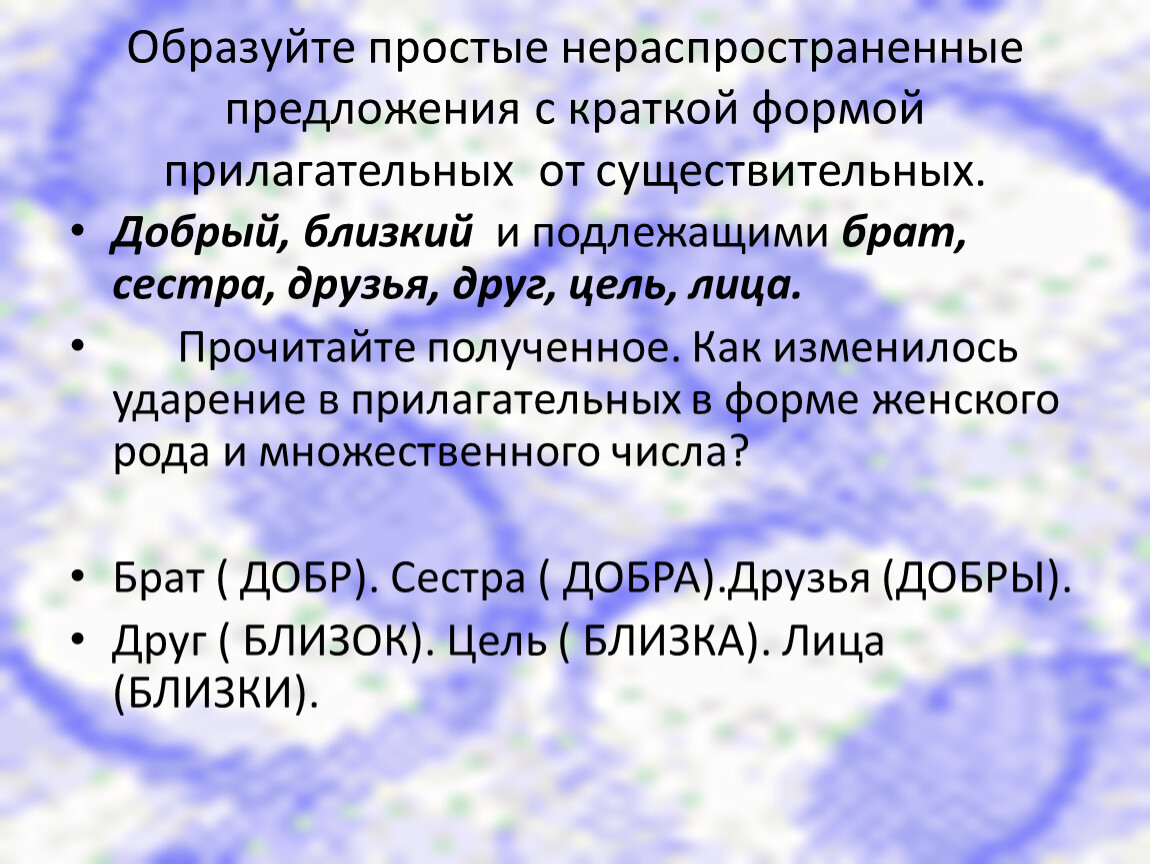 Образуйте простые нераспространенные предложения с краткой формой прилагательных от существительных.

• Добрый, близкий и подлежащими брат, сестра, друзья, друг, цель, лица.

• Прочитайте полученное. Как изменилось ударение в прилагательных в форме женского рода и множественного числа?

• Брат ( ДОБР). Сестра ( ДОБРА).Друзья (ДОБРЫ).

• Друг ( БЛИЗОК). Цель ( БЛИЗКА). Лица (БЛИЗКИ).